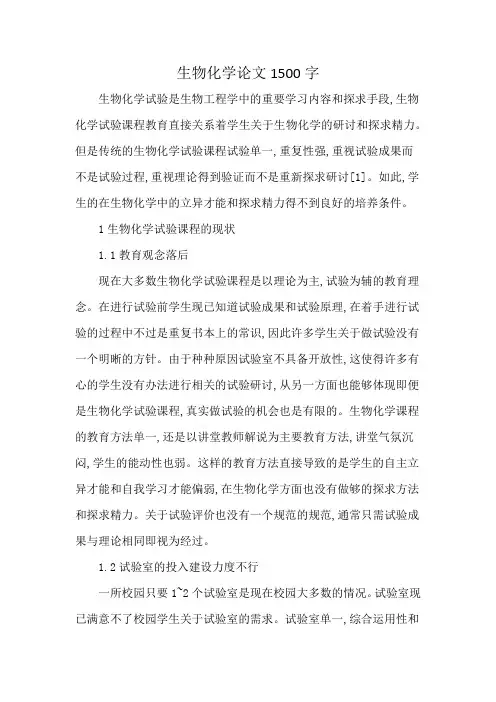 生物化学论文 1500 字

生物化学试验是生物工程学中的重要学习内容和探求手段,生物化学试验课程教育直接关系着学生关于生物化学的研讨和探求精力。但是传统的生物化学试验课程试验单一,重复性强,重视试验成果而不是试验过程,重视理论得到验证而不是重新探求研讨[1]。如此,学生的在生物化学中的立异才能和探求精力得不到良好的培养条件。

1 生物化学试验课程的现状

1.1 教育观念落后

现在大多数生物化学试验课程是以理论为主,试验为辅的教育理念。在进行试验前学生现已知道试验成果和试验原理,在着手进行试验的过程中不过是重复书本上的常识,因此许多学生关于做试验没有一个明晰的方针。由于种种原因试验室不具备开放性,这使得许多有心的学生没有办法进行相关的试验研讨,从另一方面也能够体现即便是生物化学试验课程,真实做试验的机会也是有限的。生物化学课程的教育方法单一,还是以讲堂教师解说为主要教育方法,讲堂气氛沉闷,学生的能动性也弱。这样的教育方法直接导致的是学生的自主立异才能和自我学习才能偏弱,在生物化学方面也没有做够的探求方法和探求精力。关于试验评价也没有一个规范的规范,通常只需试验成果与理论相同即视为经过。

1.2 试验室的投入建设力度不行

一所校园只要 1~2 个试验室是现在校园大多数的情况。试验室现已满意不了校园学生关于试验室的需求。试验室单一,综合运用性和